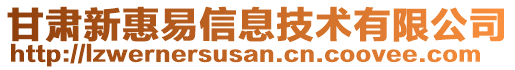 甘肃新惠易信息技术有限公司
http://lzwernersusan.cn.coovee.com